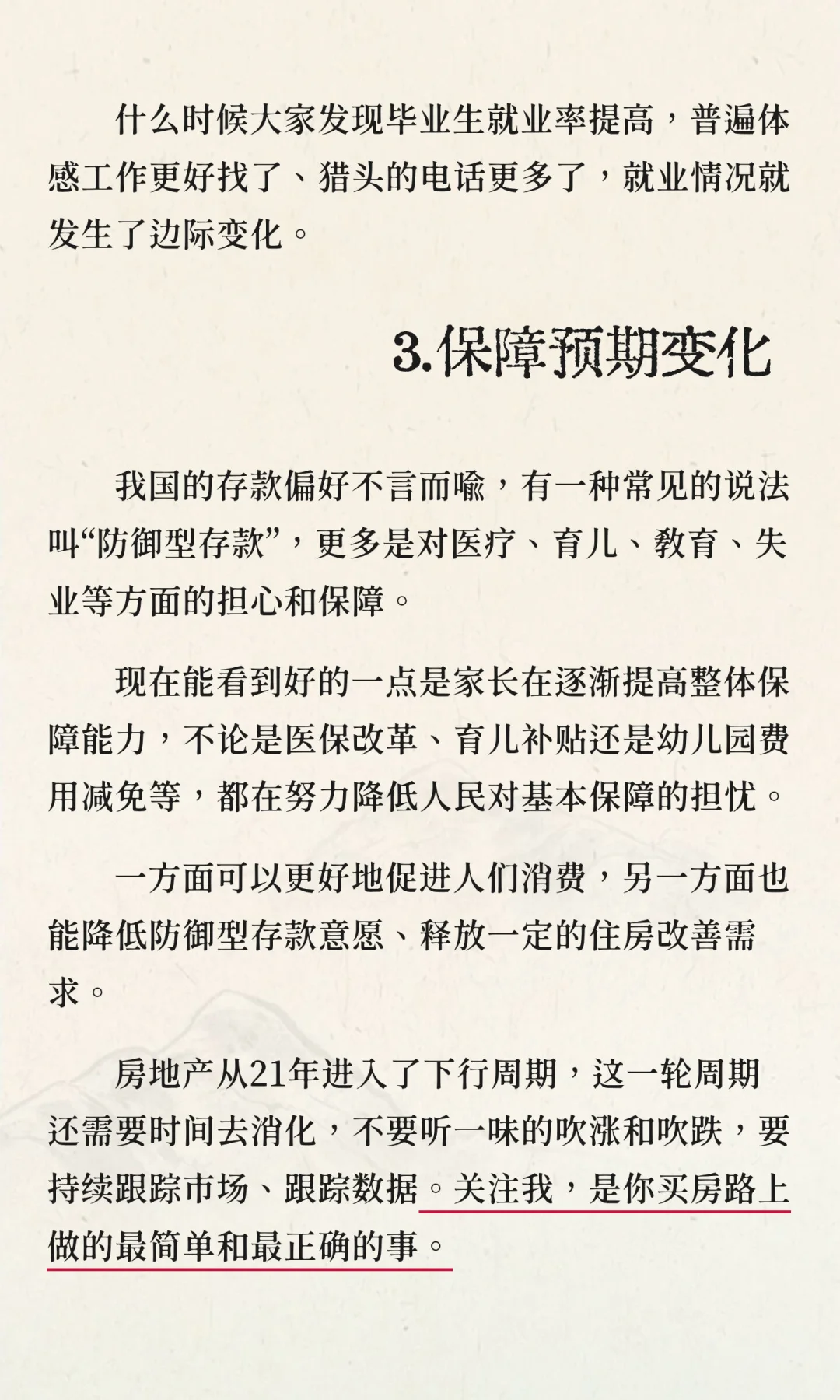 什么时候大家发现毕业生就业率提高，普遍体感工作更好找了、猎头的电话更多了，就业情况就发生了边际变化。

3.保障预期变化

我国的存款偏好不言而喻，有一种常见的说法叫“防御型存款”，更多是对医疗、育儿、教育、失业等方面的担心和保障。

现在能看到好的一点是家长在逐渐提高整体保障能力，不论是医保改革、育儿补贴还是幼儿园费用减免等，都在努力降低人民对基本保障的担忧。

一方面可以更好地促进人们消费，另一方面也能降低防御型存款意愿、释放一定的住房改善需求。

房地产从21年进入了下行周期，这一轮周期还需要时间去消化，不要听一味的吹涨和吹跌，要持续跟踪市场、跟踪数据。关注我，是你买房路上做的最简单和最正确的事。